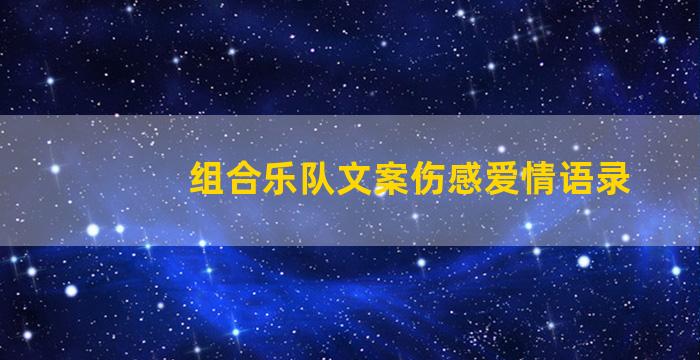 组合乐队文案伤感爱情语录